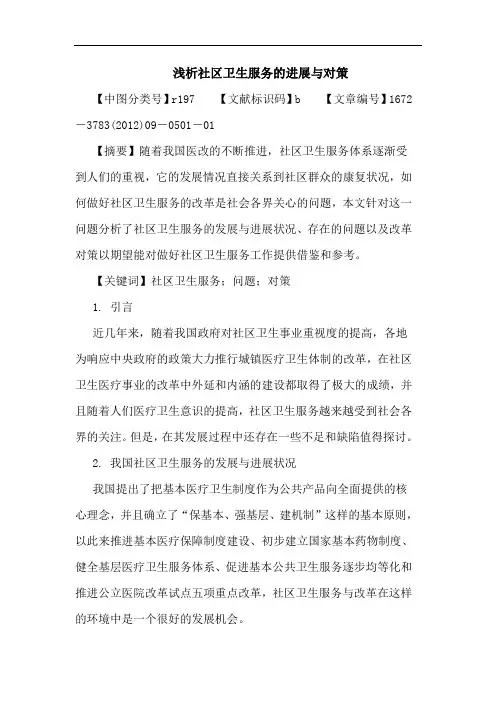 浅析社区卫生服务的进展与对策

【中图分类号】r197　　【文献标识码】b　　【文章编号】1672－3783(2012)09－0501－01

【摘要】随着我国医改的不断推进，社区卫生服务体系逐渐受到人们的重视，它的发展情况直接关系到社区群众的康复状况，如何做好社区卫生服务的改革是社会各界关心的问题，本文针对这一问题分析了社区卫生服务的发展与进展状况、存在的问题以及改革对策以期望能对做好社区卫生服务工作提供借鉴和参考。

【关键词】社区卫生服务；问题；对策

1. 引言

近几年来，随着我国政府对社区卫生事业重视度的提高，各地为响应中央政府的政策大力推行城镇医疗卫生体制的改革，在社区卫生医疗事业的改革中外延和内涵的建设都取得了极大的成绩，并且随着人们医疗卫生意识的提高，社区卫生服务越来越受到社会各界的关注。但是，在其发展过程中还存在一些不足和缺陷值得探讨。

2. 我国社区卫生服务的发展与进展状况

我国提出了把基本医疗卫生制度作为公共产品向全面提供的核心理念，并且确立了“保基本、强基层、建机制”这样的基本原则，以此来推进基本医疗保障制度建设、初步建立国家基本药物制度、健全基层医疗卫生服务体系、促进基本公共卫生服务逐步均等化和推进公立医院改革试点五项重点改革，社区卫生服务与改革在这样的环境中是一个很好的发展机会。